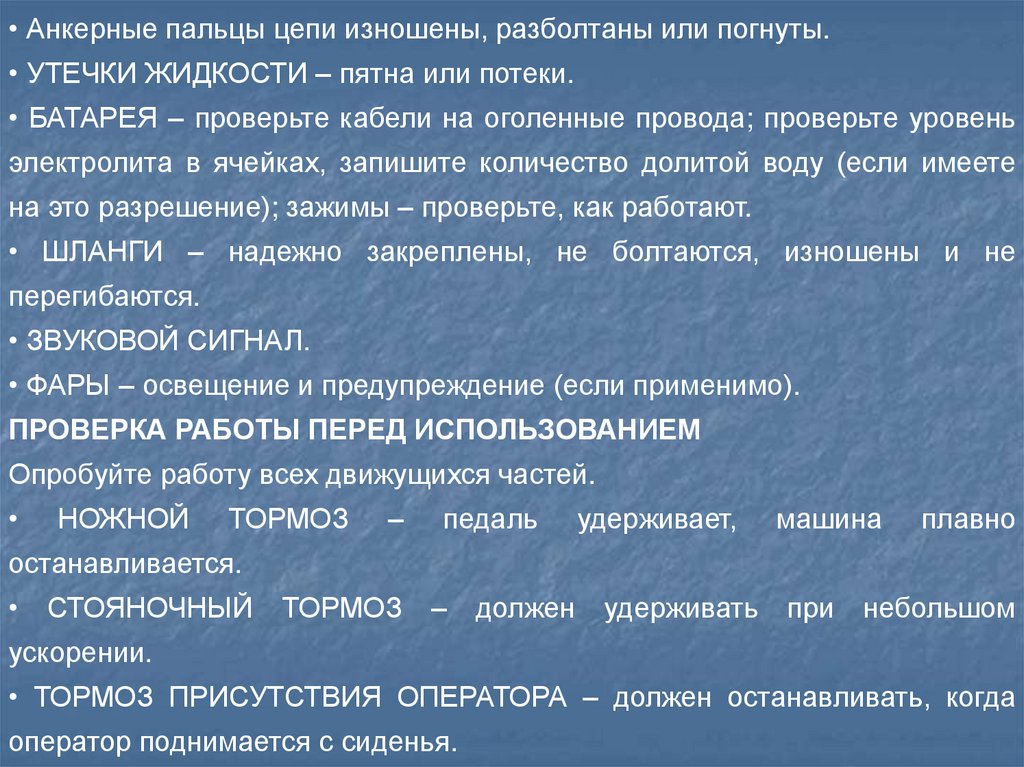 • Анкерные пальцы цепи изношены, разболтаны или погнуты.
• УТЕЧКИ ЖИДКОСТИ – пятна или потеки.
• БАТАРЕЯ – проверьте кабели на оголенные провода; проверьте уровень электролита в ячейках, запишите количество долитой воду (если имеете на это разрешение); зажимы – проверьте, как работают.
• ШЛАНГИ – надежно закреплены, не болтаются, изношены и не перегибаются.
• ЗВУКОВОЙ СИГНАЛ.
• ФАРЫ – освещение и предупреждение (если применимо).

ПРОВЕРКА РАБОТЫ ПЕРЕД ИСПОЛЬЗОВАНИЕМ

Опробуйте работу всех движущихся частей.
• НОЖНОЙ ТОРМОЗ – педаль удерживает, машина плавно останавливается.
• СТОЯНОЧНЫЙ ТОРМОЗ – должен удерживать при небольшом ускорении.
• ТОРМОЗ ПРИСУТСТВИЯ ОПЕРАТОРА – должен останавливать, когда оператор поднимается с сиденья.